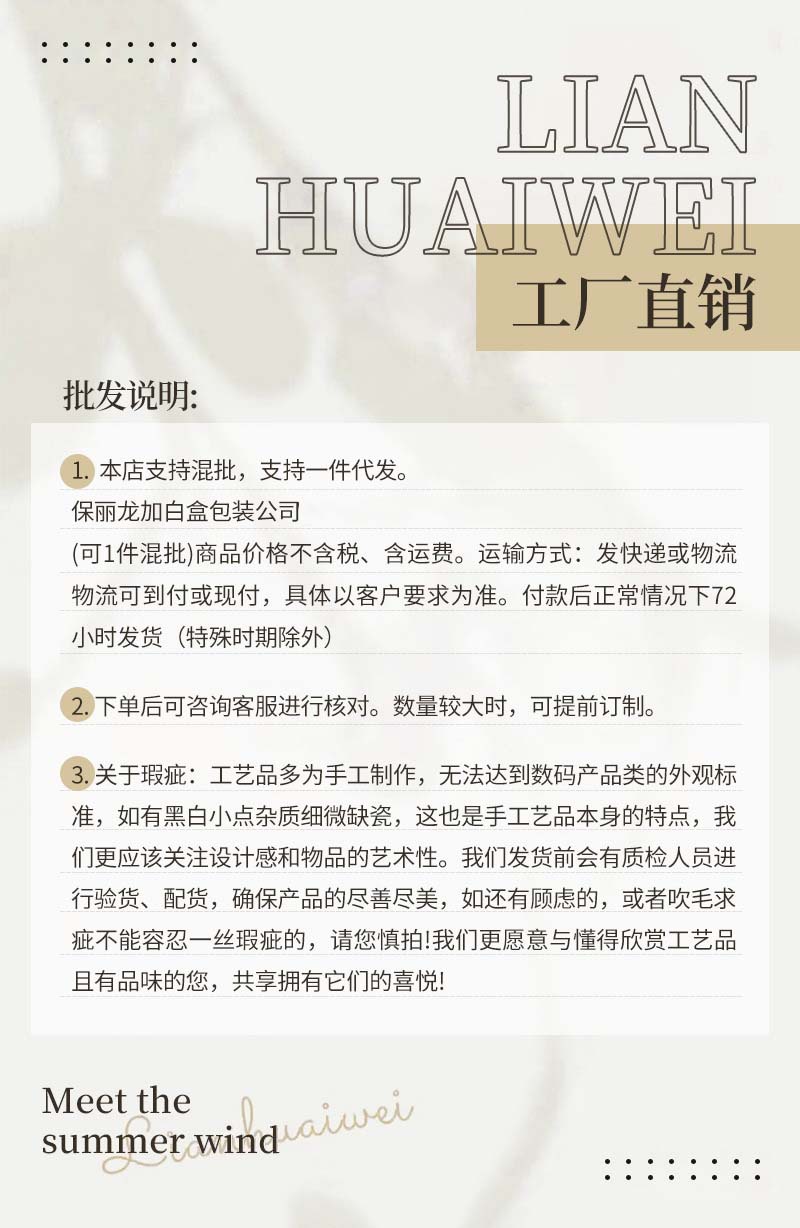 LIAN
HUAIWEI
工厂直销

批发说明:

1. 本店支持混批，支持一件代发。
保丽龙加白盒包装公司
(可1件混批)商品价格不含税、含运费。运输方式：发快递或物流 物流可到付或现付，具体以客户要求为准。付款后正常情况下72小时发货（特殊时期除外）

2. 下单后可咨询客服进行核对。数量较大时，可提前订制。

3. 关于瑕疵：工艺品多为手工制作，无法达到数码产品类的外观标准，如有黑白小点杂质细微缺瓷，这也是手工艺品本身的特点，我们更应该关注设计感和物品的艺术性。我们发货前会有质检人员进行验货、配货，确保产品的尽善尽美，如还有顾虑的，或者吹毛求疵不能容忍一丝瑕疵的，请您慎拍!我们更愿意与懂得欣赏工艺品且有品味的您，共享拥有它们的喜悦!

Meet the
summer wind
Lianhuaiwei